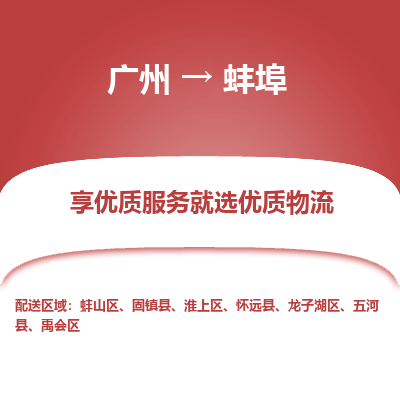 广州 → 蚌埠

享优质服务就选优质物流

配送区域：蚌山区、固镇县、淮上区、怀远县、龙子湖区、五河县、禹会区